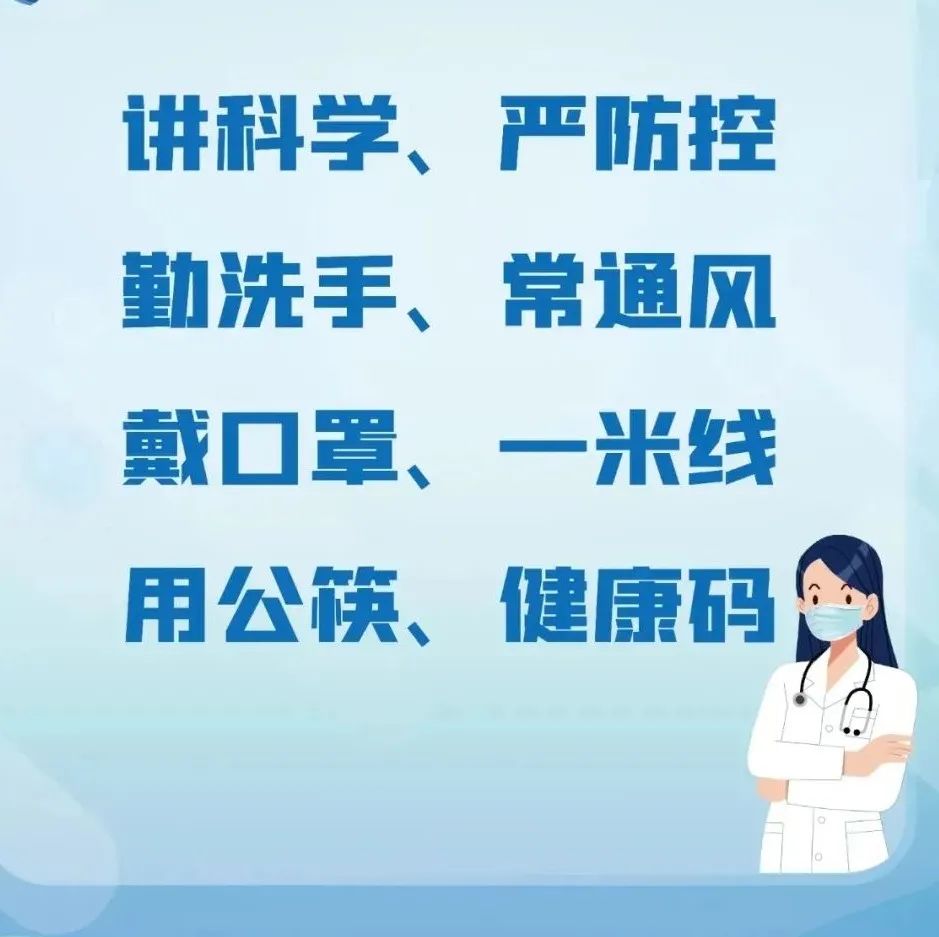 讲科学、严防控
勤洗手、常通风
戴口罩、一米线
用公筷、健康码